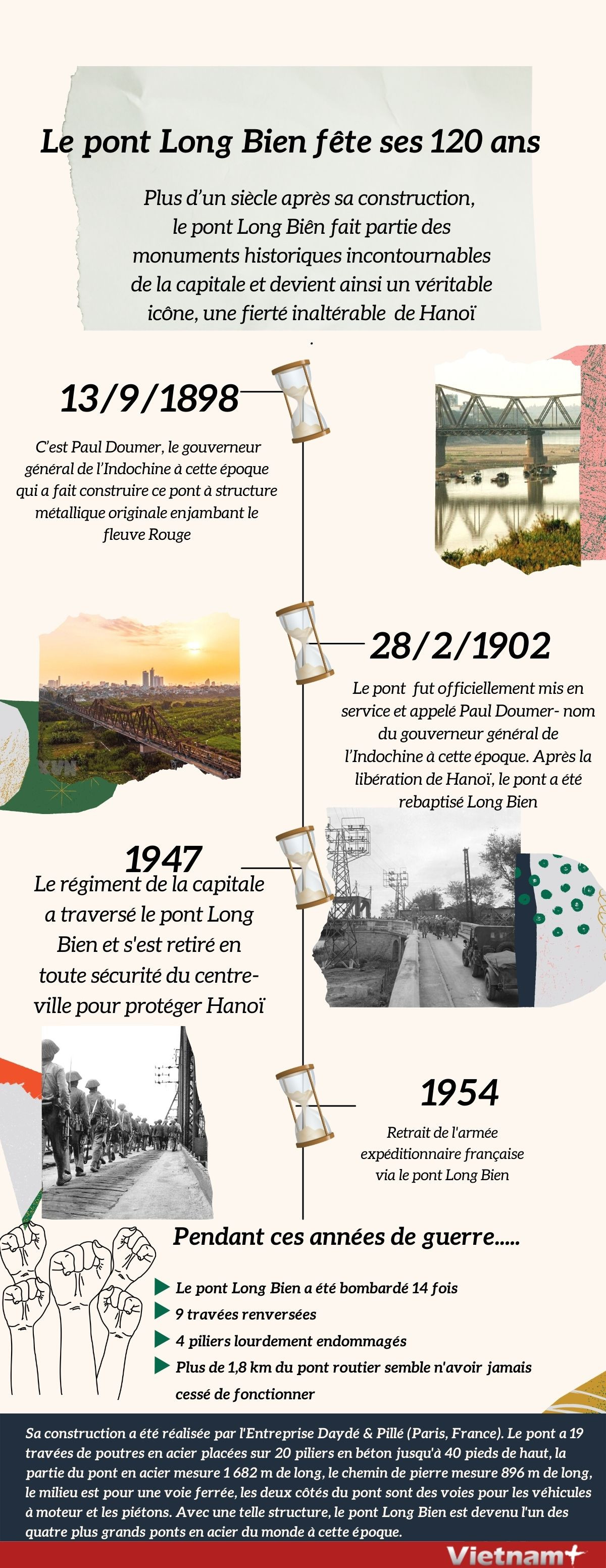 Le pont Long Bien fête ses 120 ans

Plus d'un siècle après sa construction, le pont Long Biên fait partie des monuments historiques incontournables de la capitale et devient ainsi un véritable icône, une fierté inaltérable de Hanoï

13/9/1898

C'est Paul Doumer, le gouverneur général de l'Indochine à cette époque qui a fait construire ce pont à structure métallique originale enjambant le fleuve Rouge

28/2/1902

Le pont fut officiellement mis en service et appelé Paul Doumer- nom du gouverneur général de l'Indochine à cette époque. Après la libération de Hanoï, le pont a été rebaptisé Long Bien

1947

Le régiment de la capitale a traversé le pont Long Bien et s'est retiré en toute sécurité du centre-ville pour protéger Hanoï

1954

Retrait de l'armée expéditionnaire française via le pont Long Bien

Pendant ces années de guerre.....

Le pont Long Bien a été bombardé 14 fois
9 travées renversées
4 piliers lourdement endommagés
Plus de 1,8 km du pont routier semble n'avoir jamais cessé de fonctionner

Sa construction a été réalisée par l'Entreprise Daydé & Pillé (Paris, France). Le pont a 19 travées de poutres en acier placées sur 20 piliers en béton jusqu'à 40 pieds de haut, la partie du pont en acier mesure 1 682 m de long, le chemin de pierre mesure 896 m de long, le milieu est pour une voie ferrée, les deux côtés du pont sont des voies pour les véhicules à moteur et les piétons. Avec une telle structure, le pont Long Bien est devenu l'un des quatre plus grands ponts en acier du monde à cette époque.

Vietnam+